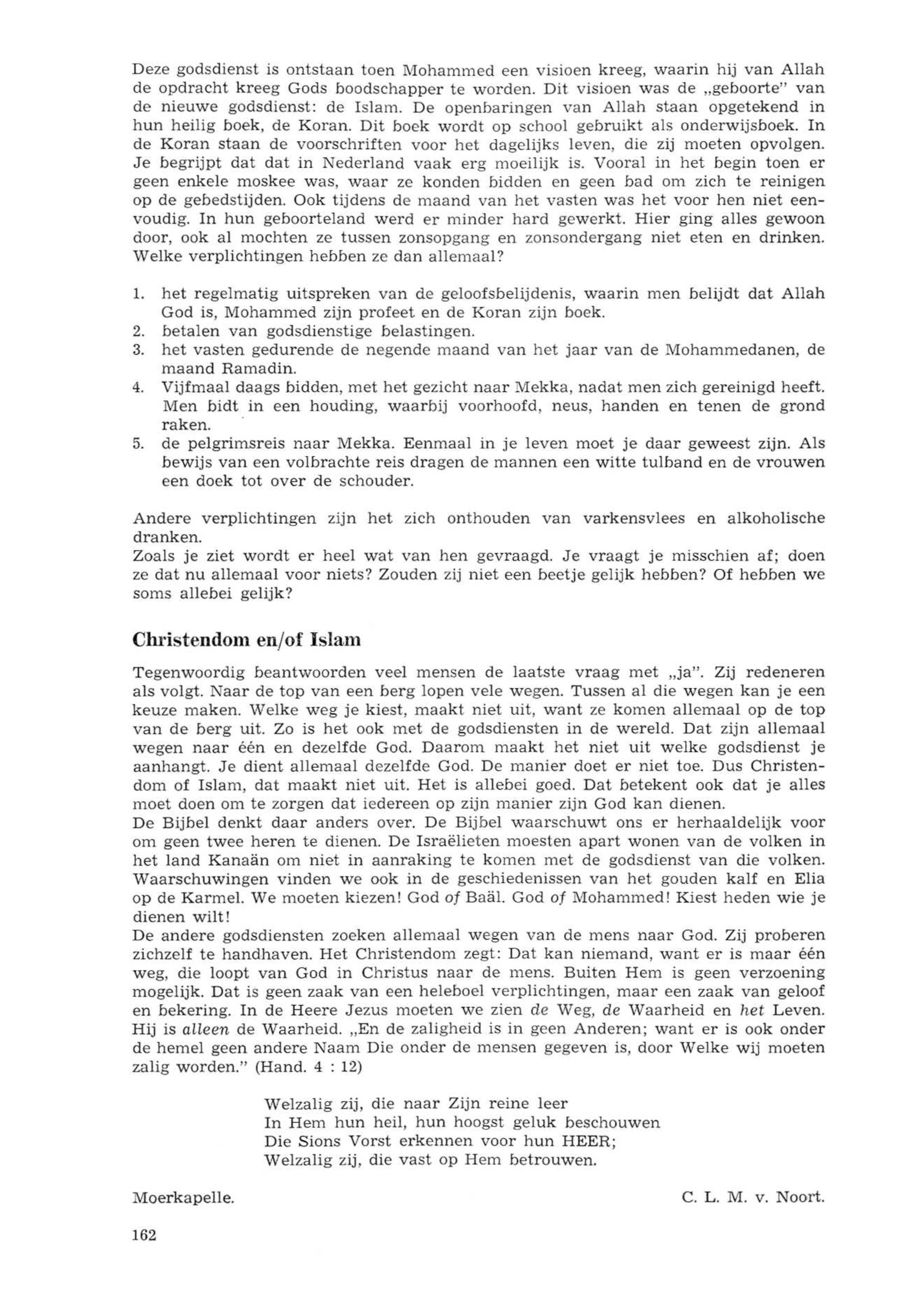 Deze godsdienst is ontstaan toen Mohammed een visioen kreeg, waarin hij van Allah de opdracht kreeg Gods boodschapper te worden. Dit visioen was de „geboorte" van de nieuwe godsdienst: de Islam. De openbaringen van Allah staan opgetekend in hun heilig boek, de Koran. Dit boek wordt op school gebruikt als onderwijsboek. In de Koran staan de voorschriften voor het dagelijks leven, die zij moeten opvolgen. Je begrijpt dat dat in Nederland vaak erg moeilijk is. Vooral in het begin toen er geen enkele moskee was, waar ze konden bidden en geen bad om zich te reinigen op de gebedstijden. Ook tijdens de maand van het vasten was het voor hen niet eenvoudig. In hun geboorteland werd er minder hard gewerkt. Hier ging alles gewoon door, ook al mochten ze tussen zonsopgang en zonsondergang niet eten en drinken. Welke verplichtingen hebben ze dan allemaal?

1. het regelmatig uitspreken van de geloofsbelijdenis, waarin men belijdt dat Allah God is, Mohammed zijn profeet en de Koran zijn boek.
2. betalen van godsdienstige belastingen.
3. het vasten gedurende de negende maand van het jaar van de Mohammedanen, de maand Ramadin.
4. Vijfmaal daags bidden, met het gezicht naar Mekka, nadat men zich gereinigd heeft. Men bidt in een houding, waarbij voorhoofd, neus, handen en tenen de grond raken.
5. de pelgrimsreis naar Mekka. Eenmaal in je leven moet je daar geweest zijn. Als bewijs van een volbrachte reis dragen de mannen een witte tulband en de vrouwen een doek tot over de schouder.

Andere verplichtingen zijn het zich onthouden van varkensvlees en alkoholische dranken.
Zoals je ziet wordt er heel wat van hen gevraagd. Je vraagt je misschien af; doen ze dat nu allemaal voor niets? Zouden zij niet een beetje gelijk hebben? Of hebben we soms allebei gelijk?

Christendom en/of Islam

Tegenwoordig beantwoorden veel mensen de laatste vraag met „ja". Zij redeneren als volgt. Naar de top van een berg lopen vele wegen. Tussen al die wegen kan je een keuze maken. Welke weg je kiest, maakt niet uit, want ze komen allemaal op de top van de berg uit. Zo is het ook met de godsdiensten in de wereld. Dat zijn allemaal wegen naar één en dezelfde God. Daarom maakt het niet uit welke godsdienst je aanhangt. Je dient allemaal dezelfde God. De manier doet er niet toe. Dus Christendom of Islam, dat maakt niet uit. Het is allebei goed. Dat betekent ook dat je alles moet doen om te zorgen dat iedereen op zijn manier zijn God kan dienen.
De Bijbel denkt daar anders over. De Bijbel waarschuwt ons er herhaaldelijk voor om geen twee heren te dienen. De Israëlieten moesten apart wonen van de volken in het land Kanaän om niet in aanraking te komen met de godsdienst van die volken. Waarschuwingen vinden we ook in de geschiedenissen van het gouden kalf en Elia op de Karmel. We moeten kiezen! God of Baäl. God of Mohammed! Kiest heden wie je dienen wilt!
De andere godsdiensten zoeken allemaal wegen van de mens naar God. Zij proberen zichzelf te handhaven. Het Christendom zegt: Dat kan niemand, want er is maar één weg, die loopt van God in Christus naar de mens. Buiten Hem is geen verzoening mogelijk. Dat is geen zaak van een heleboel verplichtingen, maar een zaak van geloof en bekering. In de Heere Jezus moeten we zien de Weg, de Waarheid en het Leven. Hij is alleen de Waarheid. „En de zaligheid is in geen Anderen; want er is ook onder de hemel geen andere Naam Die onder de mensen gegeven is, door Welke wij moeten zalig worden." (Hand. 4 : 12)

Welzalig zij, die naar Zijn reine leer
In Hem hun heil, hun hoogst geluk beschouwen
Die Sions Vorst erkennen voor hun HEER;
Welzalig zij, die vast op Hem betrouwen.

Moerkapelle. C. L. M. v. Noort.

162